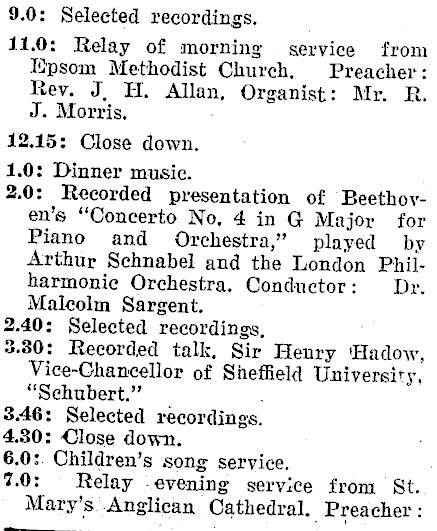 9.0: Selected recordings.

11.0: Relay of morning service from Epsom Methodist Church. Preacher: Rev. J. H. Allan. Organist: Mr. R. J. Morris.

12.15: Close down.

1.0: Dinner music.

2.0: Recorded presentation of Beethoven's "Concerto No. 4 in G Major for Piano and Orchestra," played by Arthur Schnabel and the London Philharmonic Orchestra. Conductor: Dr. Malcolm Sargent.

2.40: Selected recordings.

3.30: Recorded talk. Sir Henry Hadow, Vice-Chancellor of Sheffield University, "Schubert."

3.46: Selected recordings.

4.30: Close down.

6.0: Children's song service.

7.0: Relay evening service from St. Mary's Anglican Cathedral. Preacher: